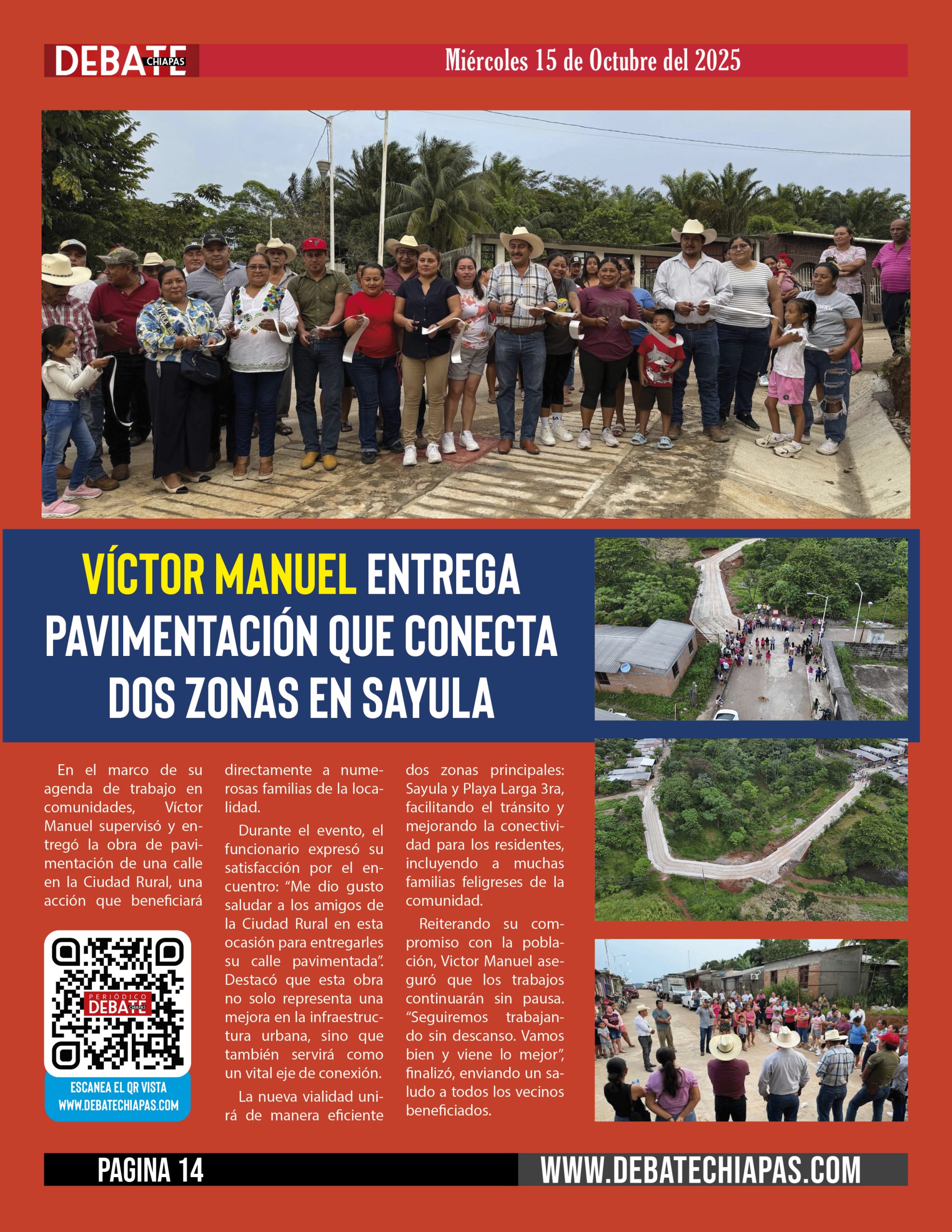 DEBATE CHIAPAS

Miércoles 15 de Octubre del 2025

VÍCTOR MANUEL ENTREGA PAVIMENTACIÓN QUE CONECTA DOS ZONAS EN SAYULA

En el marco de su agenda de trabajo en comunidades, Víctor Manuel supervisó y entregó la obra de pavimentación de una calle en la Ciudad Rural, una acción que beneficiará directamente a numerosas familias de la localidad.

Durante el evento, el funcionario expresó su satisfacción por el encuentro: “Me dio gusto saludar a los amigos de la Ciudad Rural en esta ocasión para entregarles su calle pavimentada”. Destacó que esta obra no solo representa una mejora en la infraestructura urbana, sino que también servirá como un vital eje de conexión.

La nueva vialidad unirá de manera eficiente dos zonas principales: Sayula y Playa Larga 3ra, facilitando el tránsito y mejorando la conectividad para los residentes, incluyendo a muchas familias feligreses de la comunidad.

Reiterando su compromiso con la población, Victor Manuel aseguró que los trabajos continuarán sin pausa. “Seguiremos trabajando sin descanso. Vamos bien y viene lo mejor”, finalizó, enviando un saludo a todos los vecinos beneficiados.

PERIÓDICO DEBATE CHIAPAS

ESCANEA EL QR VISTA WWW.DEBATECHIAPAS.COM

PAGINA 14

WWW.DEBATECHIAPAS.COM